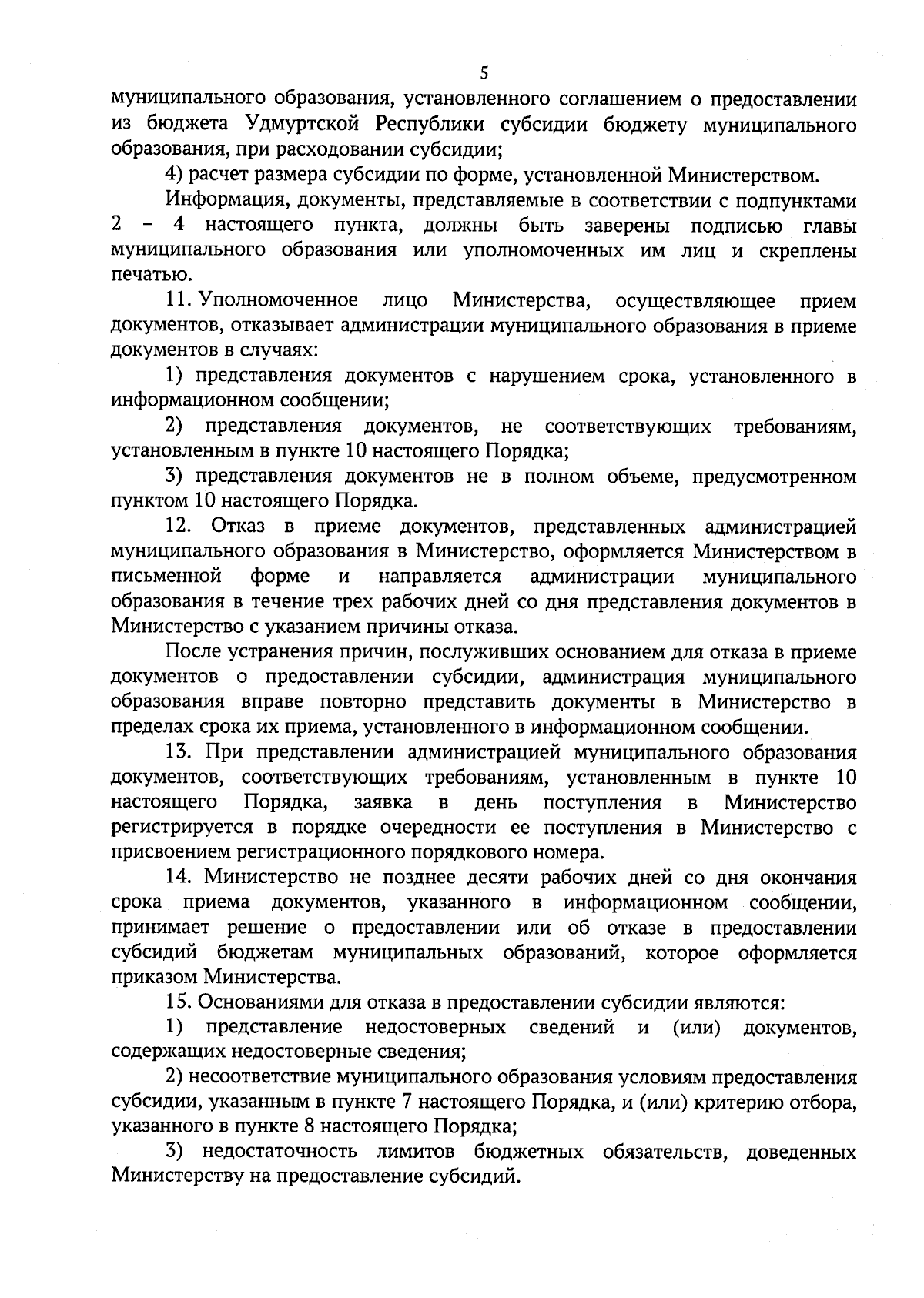 5

муниципального образования, установленного соглашением о предоставлении из бюджета Удмуртской Республики субсидии бюджету муниципального образования, при расходовании субсидии;

4) расчет размера субсидии по форме, установленной Министерством.

Информация, документы, представляемые в соответствии с подпунктами 2 – 4 настоящего пункта, должны быть заверены подписью главы муниципального образования или уполномоченных им лиц и скреплены печатью.

11. Уполномоченное лицо Министерства, осуществляющее прием документов, отказывает администрации муниципального образования в приеме документов в случаях:

1) представления документов с нарушением срока, установленного в информационном сообщении;

2) представления документов, не соответствующих требованиям, установленным в пункте 10 настоящего Порядка;

3) представления документов не в полном объеме, предусмотренном пунктом 10 настоящего Порядка.

12. Отказ в приеме документов, представленных администрацией муниципального образования в Министерство, оформляется Министерством в письменной форме и направляется администрации муниципального образования в течение трех рабочих дней со дня представления документов в Министерство с указанием причины отказа.

После устранения причин, послуживших основанием для отказа в приеме документов о предоставлении субсидии, администрация муниципального образования вправе повторно представить документы в Министерство в пределах срока их приема, установленного в информационном сообщении.

13. При представлении администрацией муниципального образования документов, соответствующих требованиям, установленным в пункте 10 настоящего Порядка, заявка в день поступления в Министерство регистрируется в порядке очередности ее поступления в Министерство с присвоением регистрационного порядкового номера.

14. Министерство не позднее десяти рабочих дней со дня окончания срока приема документов, указанного в информационном сообщении, принимает решение о предоставлении или об отказе в предоставлении субсидий бюджетам муниципальных образований, которое оформляется приказом Министерства.

15. Основаниями для отказа в предоставлении субсидии являются:

1) представление недостоверных сведений и (или) документов, содержащих недостоверные сведения;

2) несоответствие муниципального образования условиям предоставления субсидии, указанным в пункте 7 настоящего Порядка, и (или) критерию отбора, указанного в пункте 8 настоящего Порядка;

3) недостаточность лимитов бюджетных обязательств, доведенных Министерству на предоставление субсидий.